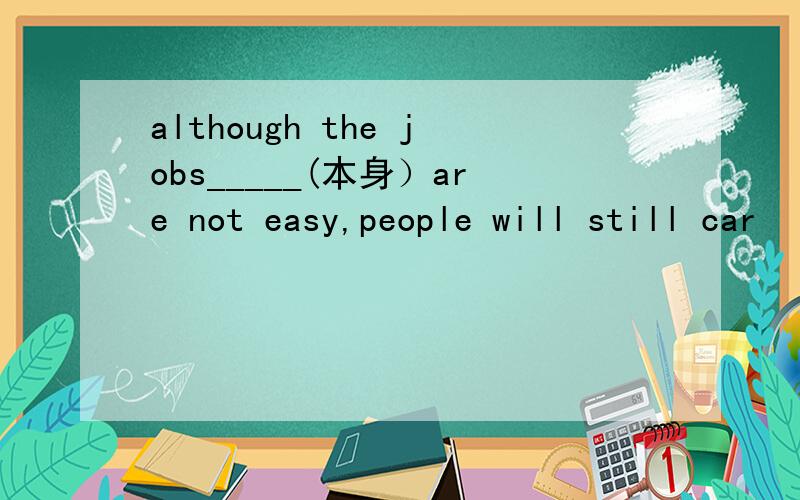 although the jobs_____(本身）are not easy,people will still car